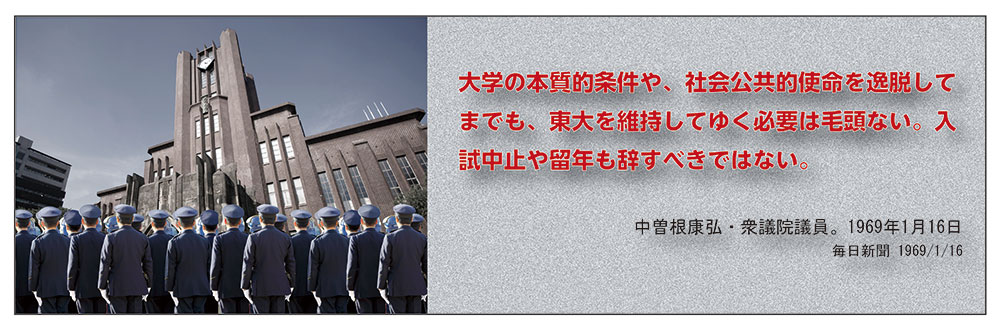 大学の本質的条件や、社会公共的使命を逸脱してまでも、東大を維持してゆく必要は毛頭ない。入試中止や留年も辞すべきではない。

中曽根康弘・衆議院議員。1969年1月16日
毎日新聞 1969/1/16